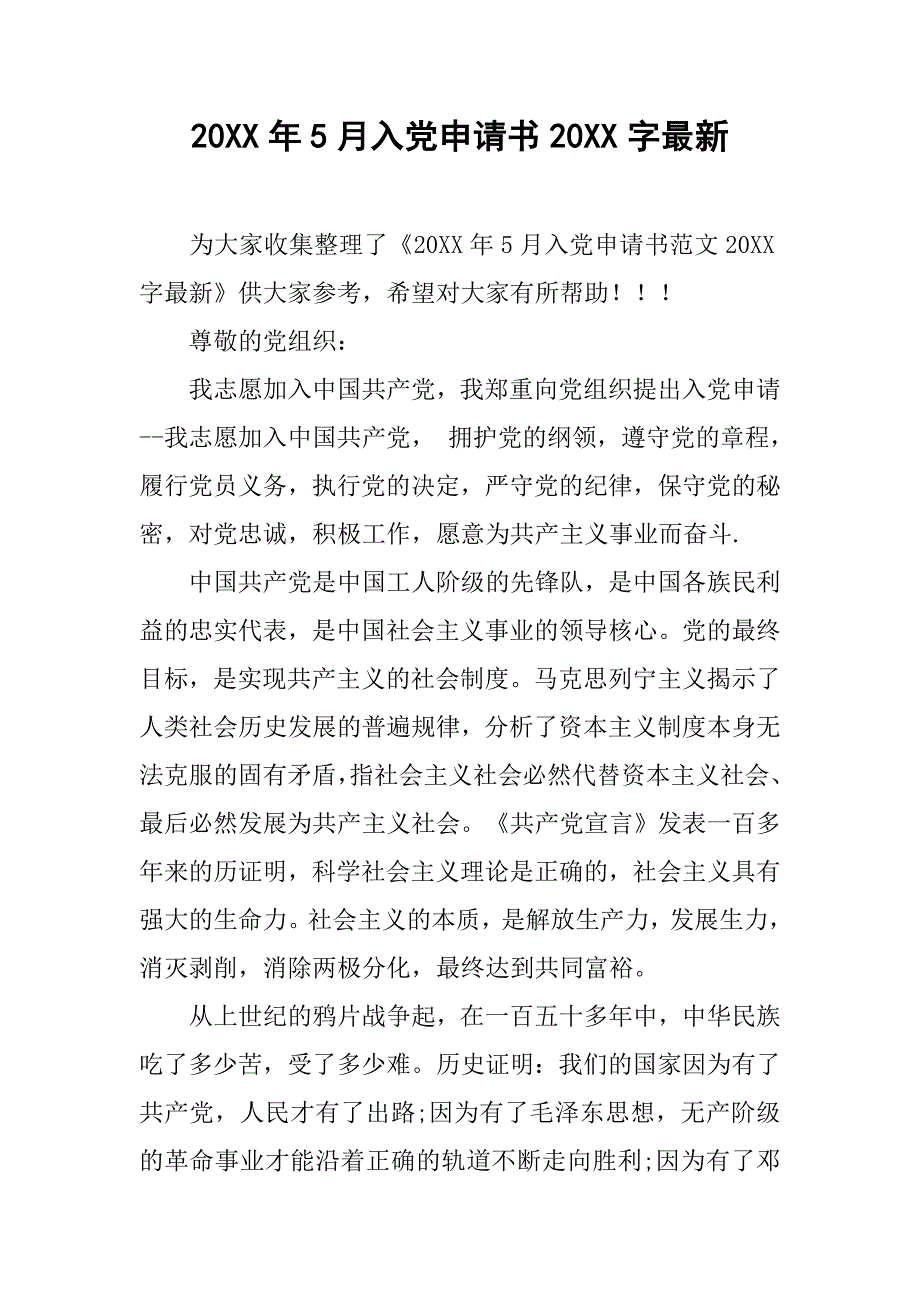 20XX 年 5 月入党申请书 20XX 字最新

为大家收集整理了《20XX 年 5 月入党申请书范文 20XX 字最新》供大家参考，希望对大家有所帮助！！！

尊敬的党组织：

我志愿加入中国共产党，我郑重向党组织提出入党申请--我志愿加入中国共产党， 拥护党的纲领，遵守党的章程，履行党员义务，执行党的决定，严守党的纪律，保守党的秘密，对党忠诚，积极工作，愿意为共产主义事业而奋斗.

中国共产党是中国工人阶级的先锋队，是中国各族民利益的忠实代表，是中国社会主义事业的领导核心。党的最终目标，是实现共产主义的社会制度。马克思列宁主义揭示了人类社会历史发展的普遍规律，分析了资本主义制度本身无法克服的固有矛盾，指社会主义社会必然代替资本主义社会、最后必然发展为共产主义社会。《共产党宣言》发表一百多年来的历证明，科学社会主义理论是正确的，社会主义具有强大的生命力。社会主义的本质，是解放生产力，发展生力，消灭剥削，消除两极分化，最终达到共同富裕。

从上世纪的鸦片战争起，在一百五十多年中，中华民族吃了多少苦，受了多少难。历史证明：我们的国家因为有了共产党，人民才有了出路;因为有了毛泽东思想，无产阶级的革命事业才能沿着正确的轨道不断走向胜利;因为有了邓